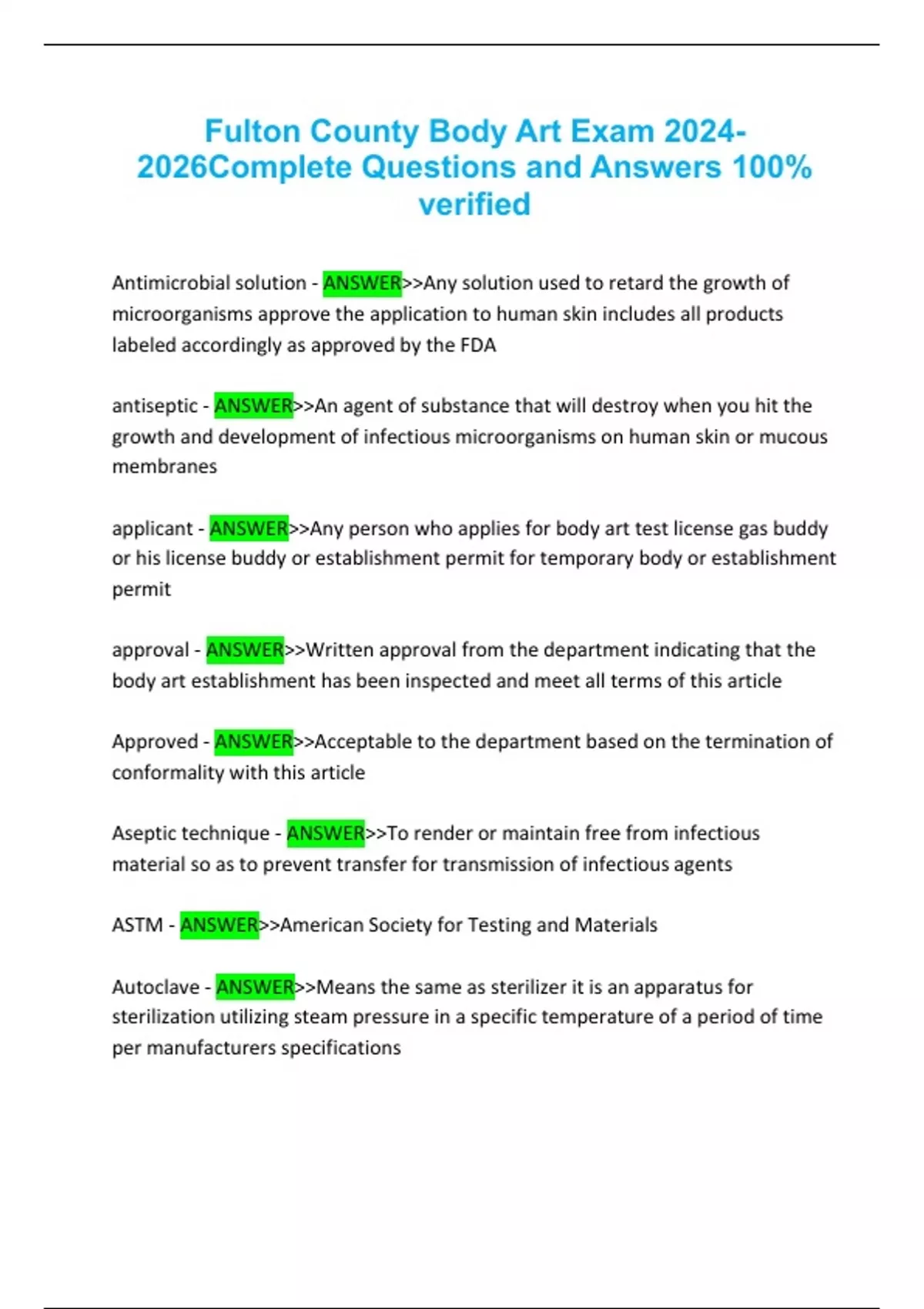 Fulton County Body Art Exam 2024-2026Complete Questions and Answers 100% verified

Antimicrobial solution - ANSWER>>Any solution used to retard the growth of microorganisms approve the application to human skin includes all products labeled accordingly as approved by the FDA

antiseptic - ANSWER>>An agent of substance that will destroy when you hit the growth and development of infectious microorganisms on human skin or mucous membranes

applicant - ANSWER>>Any person who applies for body art test license gas buddy or his license buddy or establishment permit for temporary body or establishment permit

approval - ANSWER>>Written approval from the department indicating that the body art establishment has been inspected and meet all terms of this article

Approved - ANSWER>>Acceptable to the department based on the termination of conformality with this article

Aseptic technique - ANSWER>>To render or maintain free from infectious material so as to prevent transfer for transmission of infectious agents

ASTM - ANSWER>>American Society for Testing and Materials

Autoclave - ANSWER>>Means the same as sterilizer it is an apparatus for sterilization utilizing steam pressure in a specific temperature of a period of time per manufacturers specifications